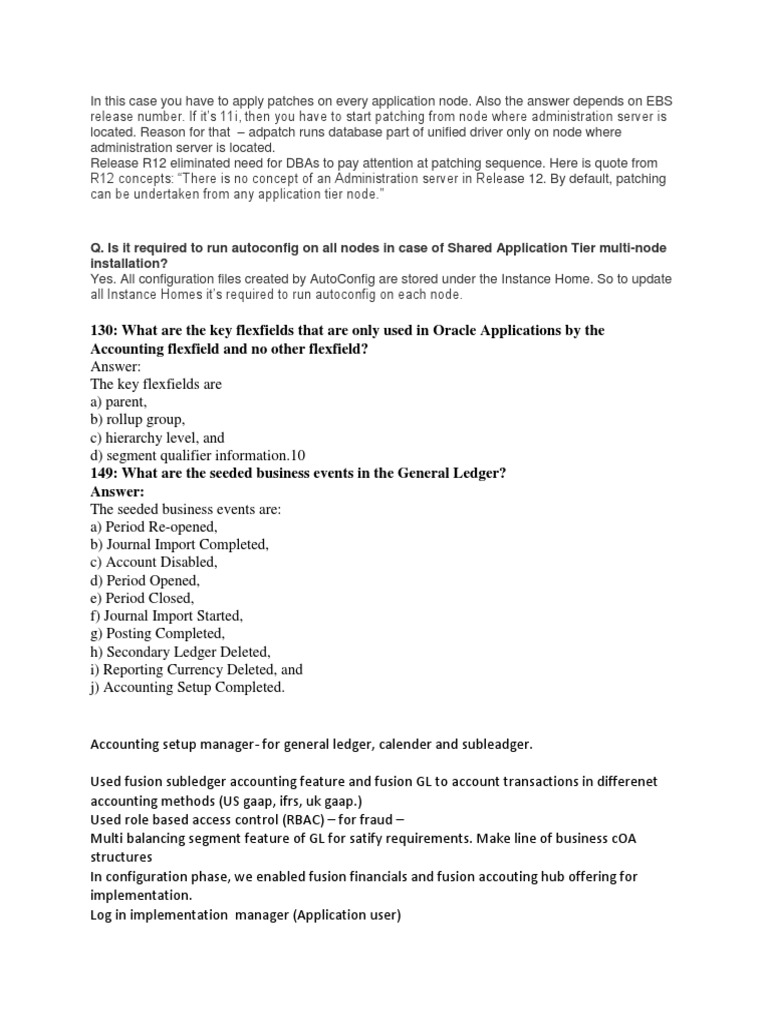 In this case you have to apply patches on every application node. Also the answer depends on EBS release number. If it's 11i, then you have to start patching from node where administration server is located. Reason for that – adpatch runs database part of unified driver only on node where administration server is located.
Release R12 eliminated need for DBAs to pay attention at patching sequence. Here is quote from R12 concepts: "There is no concept of an Administration server in Release 12. By default, patching can be undertaken from any application tier node."

Q. Is it required to run autoconfig on all nodes in case of Shared Application Tier multi-node installation?
Yes. All configuration files created by AutoConfig are stored under the Instance Home. So to update all Instance Homes it's required to run autoconfig on each node.

130: What are the key flexfields that are only used in Oracle Applications by the Accounting flexfield and no other flexfield?
Answer:
The key flexfields are
a) parent,
b) rollup group,
c) hierarchy level, and
d) segment qualifier information.10
149: What are the seeded business events in the General Ledger?
Answer:
The seeded business events are:
a) Period Re-opened,
b) Journal Import Completed,
c) Account Disabled,
d) Period Opened,
e) Period Closed,
f) Journal Import Started,
g) Posting Completed,
h) Secondary Ledger Deleted,
i) Reporting Currency Deleted, and
j) Accounting Setup Completed.

Accounting setup manager- for general ledger, calender and subleadger.

Used fusion subledger accounting feature and fusion GL to account transactions in differenet accounting methods (US gaap, ifrs, uk gaap.)
Used role based access control (RBAC) – for fraud –
Multi balancing segment feature of GL for satify requirements. Make line of business cOA structures
In configuration phase, we enabled fusion financials and fusion accouting hub offering for implementation.
Log in implementation manager (Application user)